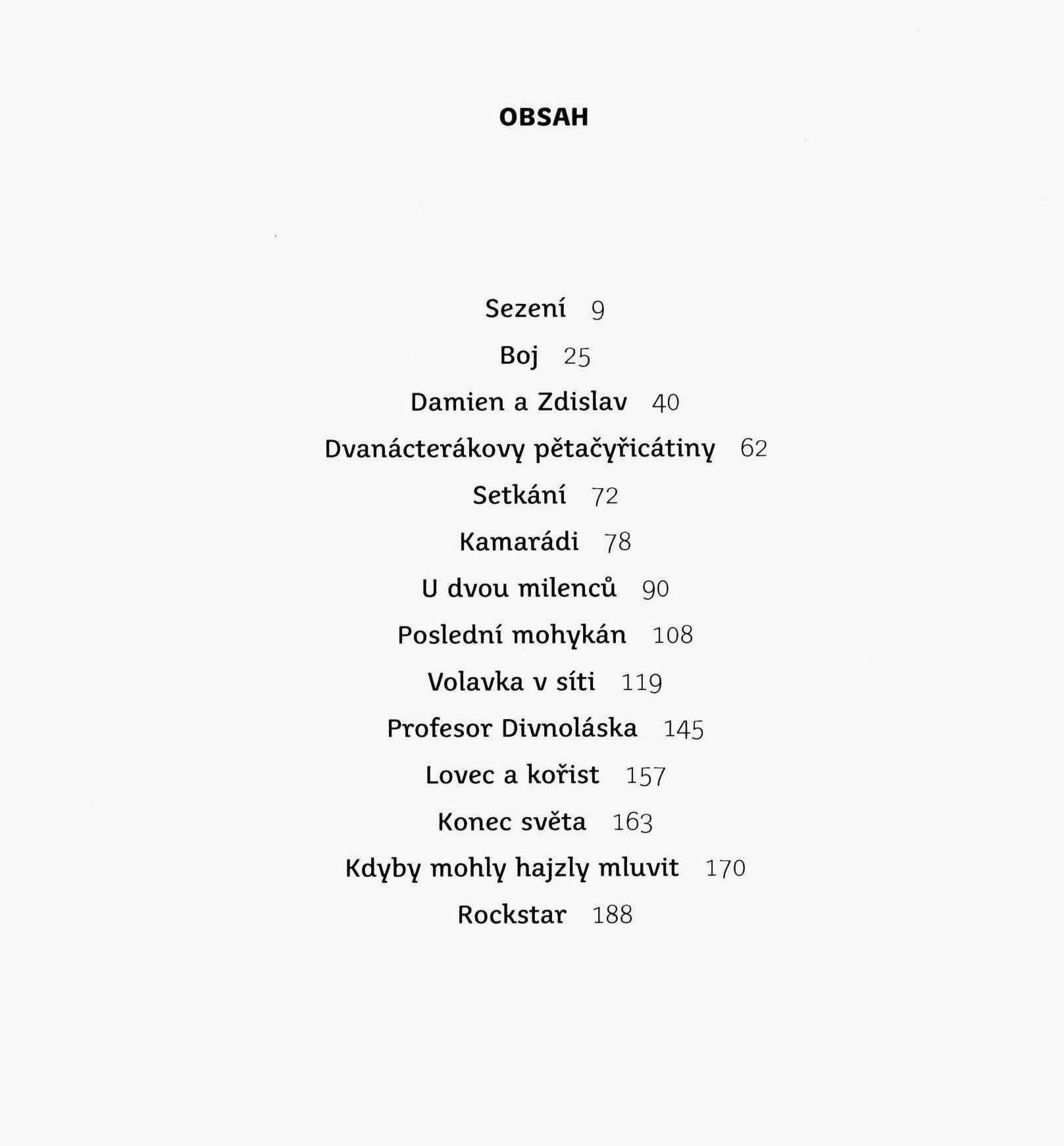 OBSAH

Sezení 9

Boj 25

Damien a Zdislav 40

Dvanácterákovy pětačyřicátiny 62

Setkání 72

Kamarádi 78

U dvou milenců 90

Poslední mohykán 108

Volavka v síti 119

Profesor Divnoláska 145

Lovec a kořist 157

Konec světa 163

Kdyby mohly hajzly mluvit 170

Rockstar 188